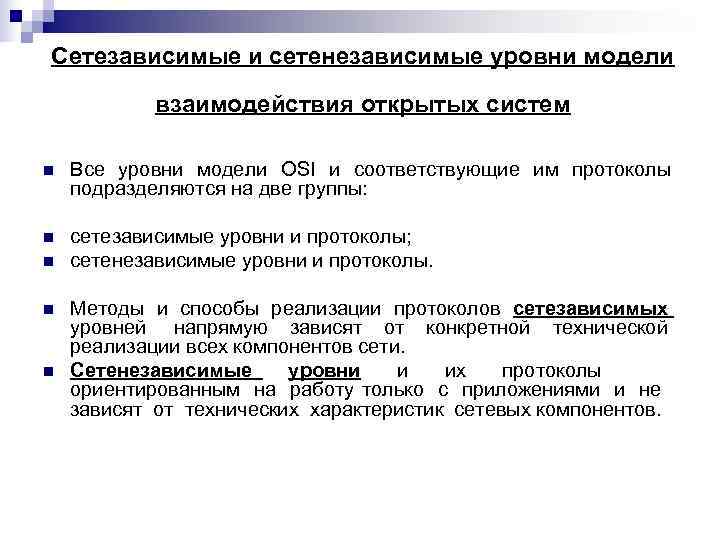 Сетезависимые и сетенезависимые уровни модели взаимодействия открытых систем

Все уровни модели OSI и соответствующие им протоколы подразделяются на две группы:

сетезависимые уровни и протоколы;
сетенезависимые уровни и протоколы.

Методы и способы реализации протоколов сетезависимых уровней напрямую зависят от конкретной технической реализации всех компонентов сети.
Сетенезависимые уровни и их протоколы ориентированным на работу только с приложениями и не зависят от технических характеристик сетевых компонентов.